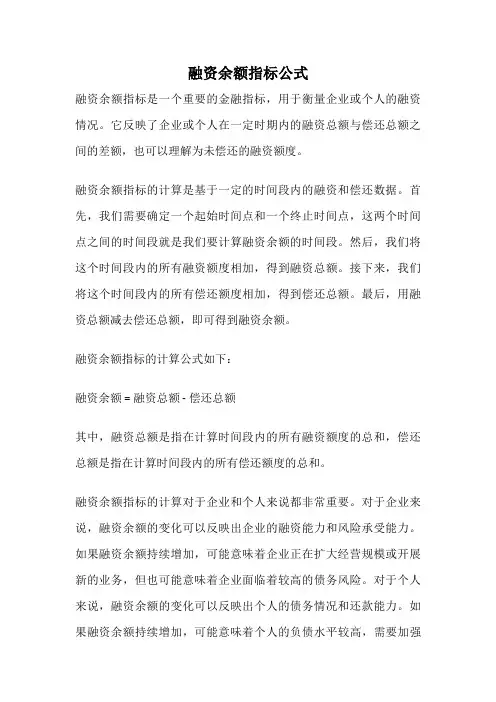 融资余额指标公式

融资余额指标是一个重要的金融指标，用于衡量企业或个人的融资情况。它反映了企业或个人在一定时期内的融资总额与偿还总额之间的差额，也可以理解为未偿还的融资额度。

融资余额指标的计算是基于一定的时间段内的融资和偿还数据。首先，我们需要确定一个起始时间点和一个终止时间点，这两个时间点之间的时间段就是我们要计算融资余额的时间段。然后，我们将这个时间段内的所有融资额度相加，得到融资总额。接下来，我们将这个时间段内的所有偿还额度相加，得到偿还总额。最后，用融资总额减去偿还总额，即可得到融资余额。

融资余额指标的计算公式如下：

融资余额 = 融资总额 - 偿还总额

其中，融资总额是指在计算时间段内的所有融资额度的总和，偿还总额是指在计算时间段内的所有偿还额度的总和。

融资余额指标的计算对于企业和个人来说都非常重要。对于企业来说，融资余额的变化可以反映出企业的融资能力和风险承受能力。如果融资余额持续增加，可能意味着企业正在扩大经营规模或开展新的业务，但也可能意味着企业面临着较高的债务风险。对于个人来说，融资余额的变化可以反映出个人的债务情况和还款能力。如果融资余额持续增加，可能意味着个人的负债水平较高，需要加强